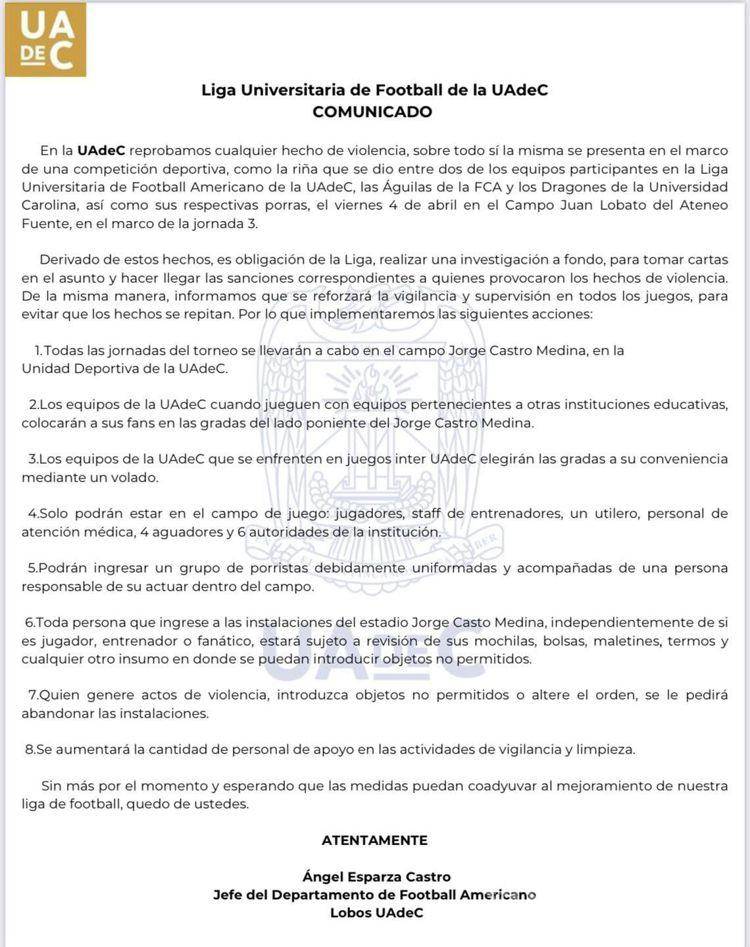 UA DE C

Liga Universitaria de Football de la UAdeC
COMUNICADO

En la UAdeC reprobamos cualquier hecho de violencia, sobre todo sí la misma se presenta en el marco de una competición deportiva, como la riña que se dio entre dos de los equipos participantes en la Liga Universitaria de Football Americano de la UAdeC, las Águilas de la FCA y los Dragones de la Universidad Carolina, así como sus respectivas porras, el viernes 4 de abril en el Campo Juan Lobato del Ateneo Fuente, en el marco de la jornada 3.

Derivado de estos hechos, es obligación de la Liga, realizar una investigación a fondo, para tomar cartas en el asunto y hacer llegar las sanciones correspondientes a quienes provocaron los hechos de violencia. De la misma manera, informamos que se reforzará la vigilancia y supervisión en todos los juegos, para evitar que los hechos se repitan. Por lo que implementaremos las siguientes acciones:

1.Todas las jornadas del torneo se llevarán a cabo en el campo Jorge Castro Medina, en la Unidad Deportiva de la UAdeC.

2.Los equipos de la UAdeC cuando jueguen con equipos pertenecientes a otras instituciones educativas, colocarán a sus fans en las gradas del lado poniente del Jorge Castro Medina.

3.Los equipos de la UAdeC que se enfrenten en juegos inter UAdeC elegirán las gradas a su conveniencia mediante un volado.

4.Solo podrán estar en el campo de juego: jugadores, staff de entrenadores, un utilero, personal de atención médica, 4 aguadores y 6 autoridades de la institución.

5.Podrán ingresar un grupo de porristas debidamente uniformadas y acompañadas de una persona responsable de su actuar dentro del campo.

6.Toda persona que ingrese a las instalaciones del estadio Jorge Casto Medina, independientemente de si es jugador, entrenador o fanático, estará sujeto a revisión de sus mochilas, bolsas, maletines, termos y cualquier otro insumo en donde se puedan introducir objetos no permitidos.

7.Quien genere actos de violencia, introduzca objetos no permitidos o altere el orden, se le pedirá abandonar las instalaciones.

8.Se aumentará la cantidad de personal de apoyo en las actividades de vigilancia y limpieza.

Sin más por el momento y esperando que las medidas puedan coadyuvar al mejoramiento de nuestra liga de football, quedo de ustedes.

ATENTAMENTE

Ángel Esparza Castro
Jefe del Departamento de Football Americano
Lobos UAdeC